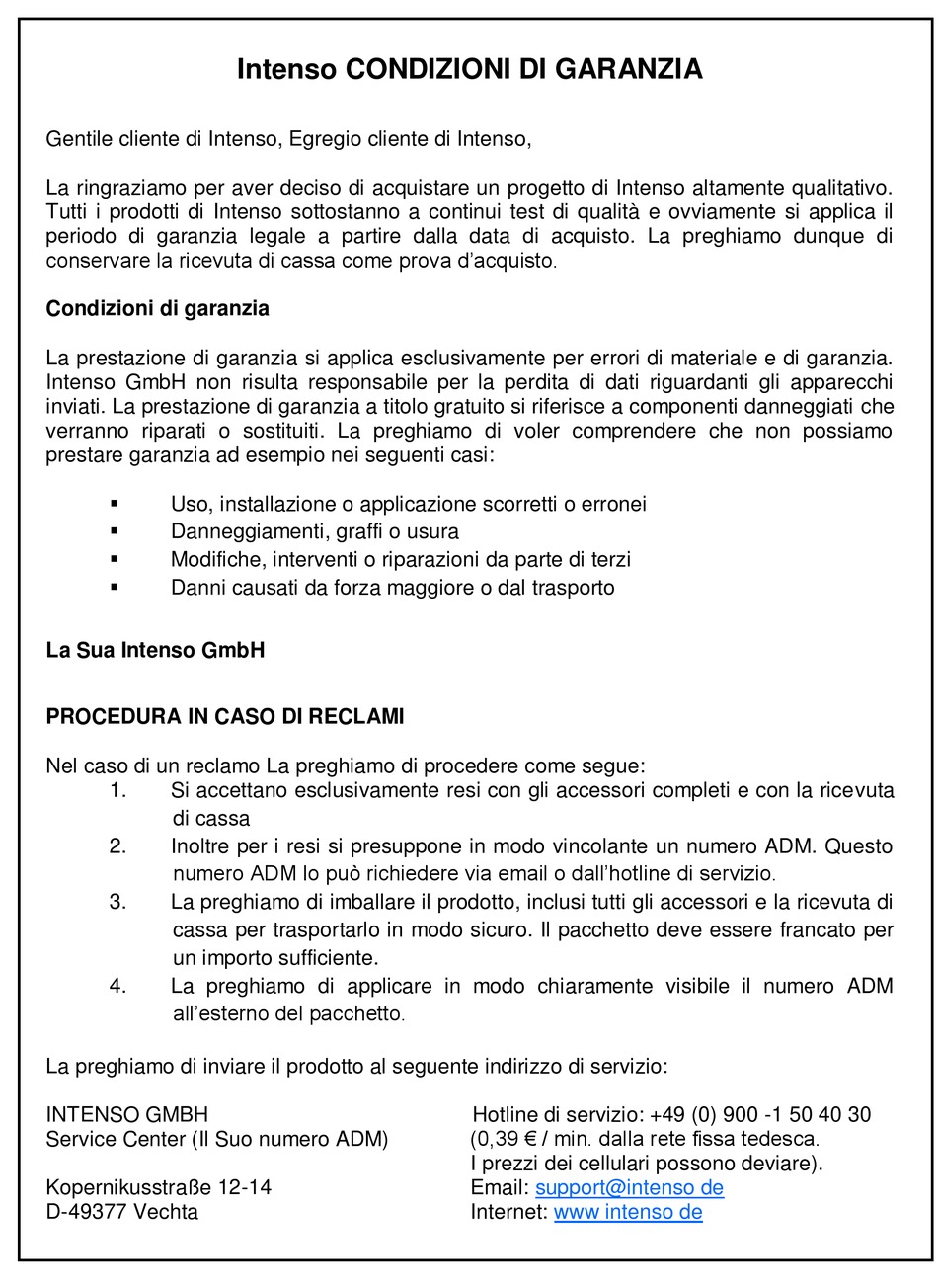 Intenso CONDIZIONI DI GARANZIA

Gentile cliente di Intenso, Egregio cliente di Intenso,

La ringraziamo per aver deciso di acquistare un progetto di Intenso altamente qualitativo. Tutti i prodotti di Intenso sottostanno a continui test di qualità e ovviamente si applica il periodo di garanzia legale a partire dalla data di acquisto. La preghiamo dunque di conservare la ricevuta di cassa come prova d'acquisto.

Condizioni di garanzia

La prestazione di garanzia si applica esclusivamente per errori di materiale e di garanzia. Intenso GmbH non risulta responsabile per la perdita di dati riguardanti gli apparecchi inviati. La prestazione di garanzia a titolo gratuito si riferisce a componenti danneggiati che verranno riparati o sostituiti. La preghiamo di voler comprendere che non possiamo prestare garanzia ad esempio nei seguenti casi:

▪ Uso, installazione o applicazione scorretti o erronei
▪ Danneggiamenti, graffi o usura
▪ Modifiche, interventi o riparazioni da parte di terzi
▪ Danni causati da forza maggiore o dal trasporto

La Sua Intenso GmbH

PROCEDURA IN CASO DI RECLAMI

Nel caso di un reclamo La preghiamo di procedere come segue:
1. Si accettano esclusivamente resi con gli accessori completi e con la ricevuta di cassa
2. Inoltre per i resi si presuppone in modo vincolante un numero ADM. Questo numero ADM lo può richiedere via email o dall'hotline di servizio.
3. La preghiamo di imballare il prodotto, inclusi tutti gli accessori e la ricevuta di cassa per trasportarlo in modo sicuro. Il pacchetto deve essere francato per un importo sufficiente.
4. La preghiamo di applicare in modo chiaramente visibile il numero ADM all'esterno del pacchetto.

La preghiamo di inviare il prodotto al seguente indirizzo di servizio:

INTENSO GMBH
Service Center (Il Suo numero ADM)

Kopernikusstraße 12-14
D-49377 Vechta

Hotline di servizio: +49 (0) 900 -1 50 40 30
(0,39 € / min. dalla rete fissa tedesca.
I prezzi dei cellulari possono deviare).
Email: support@intenso de
Internet: www intenso de